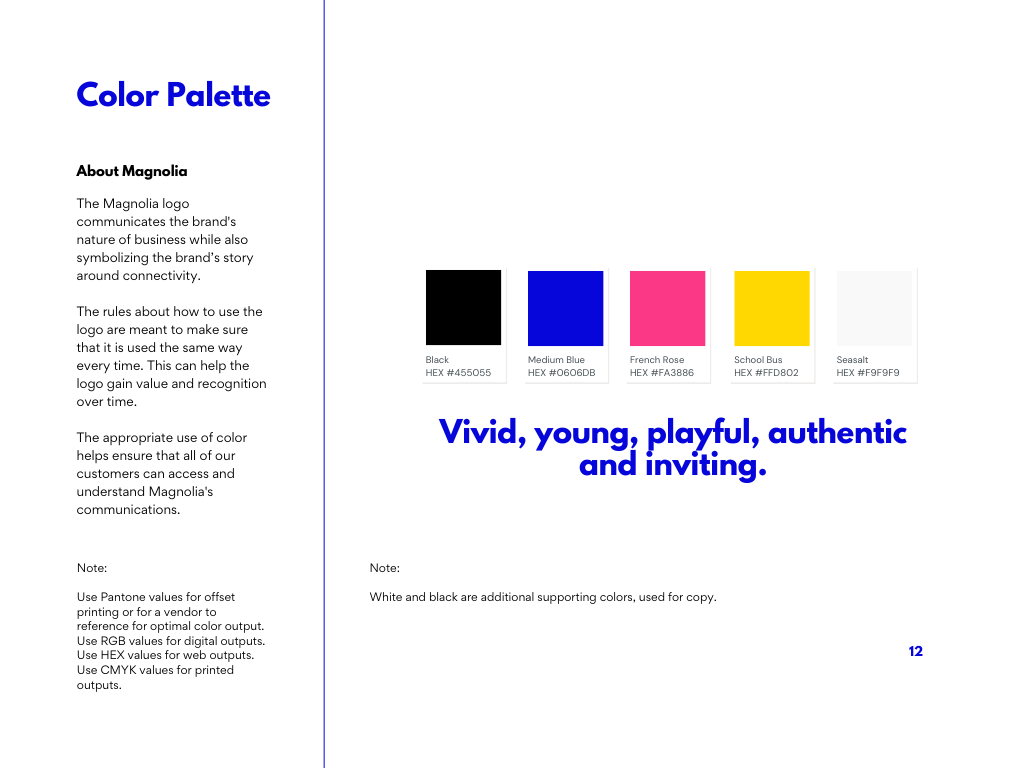 Color Palette

About Magnolia

The Magnolia logo communicates the brand's nature of business while also symbolizing the brand's story around connectivity.

The rules about how to use the logo are meant to make sure that it is used the same way every time. This can help the logo gain value and recognition over time.

The appropriate use of color helps ensure that all of our customers can access and understand Magnolia's communications.

Note:

Use Pantone values for offset printing or for a vendor to reference for optimal color output.
Use RGB values for digital outputs.
Use HEX values for web outputs.
Use CMYK values for printed outputs.

Black
HEX #455055

Medium Blue
HEX #0606DB

French Rose
HEX #FA3886

School Bus
HEX #FFD802

Seasalt
HEX #F9F9F9

Vivid, young, playful, authentic and inviting.

Note:

White and black are additional supporting colors, used for copy.

12